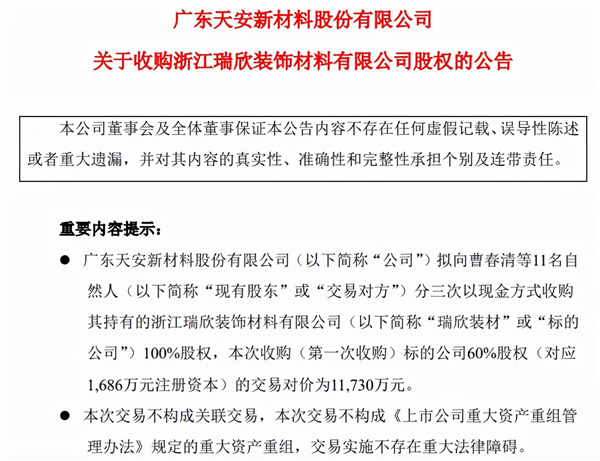 广东天安新材料股份有限公司

关于收购浙江瑞欣装饰材料有限公司股权的公告

本公司董事会及全体董事保证本公告内容不存在任何虚假记载、误导性陈述或者重大遗漏，并对其内容的真实性、准确性和完整性承担个别及连带责任。

重要内容提示：

● 广东天安新材料股份有限公司（以下简称“公司”）拟向曹春清等11名自然人（以下简称“现有股东”或“交易对方”）分三次以现金方式收购其持有的浙江瑞欣装饰材料有限公司（以下简称“瑞欣装材”或“标的公司”）100%股权，本次收购（第一次收购）标的公司60%股权（对应1,686万元注册资本）的交易对价为11,730万元。

● 本次交易不构成关联交易，本次交易不构成《上市公司重大资产重组管理办法》规定的重大资产重组，交易实施不存在重大法律障碍。